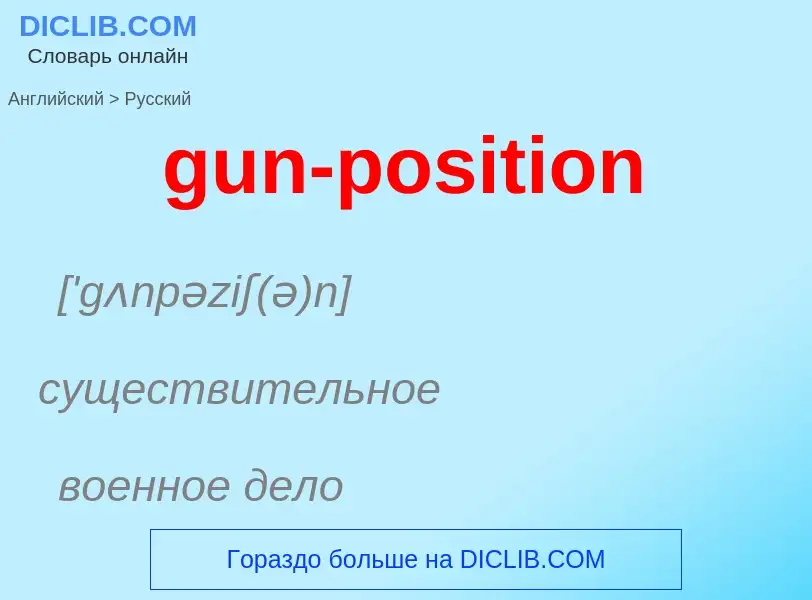 DICLIB.COM
Словарь онлайн

Английский > Русский

gun-position

['gʌnpəziʃ(ə)n]

существительное

военное дело

Гораздо больше на DICLIB.COM